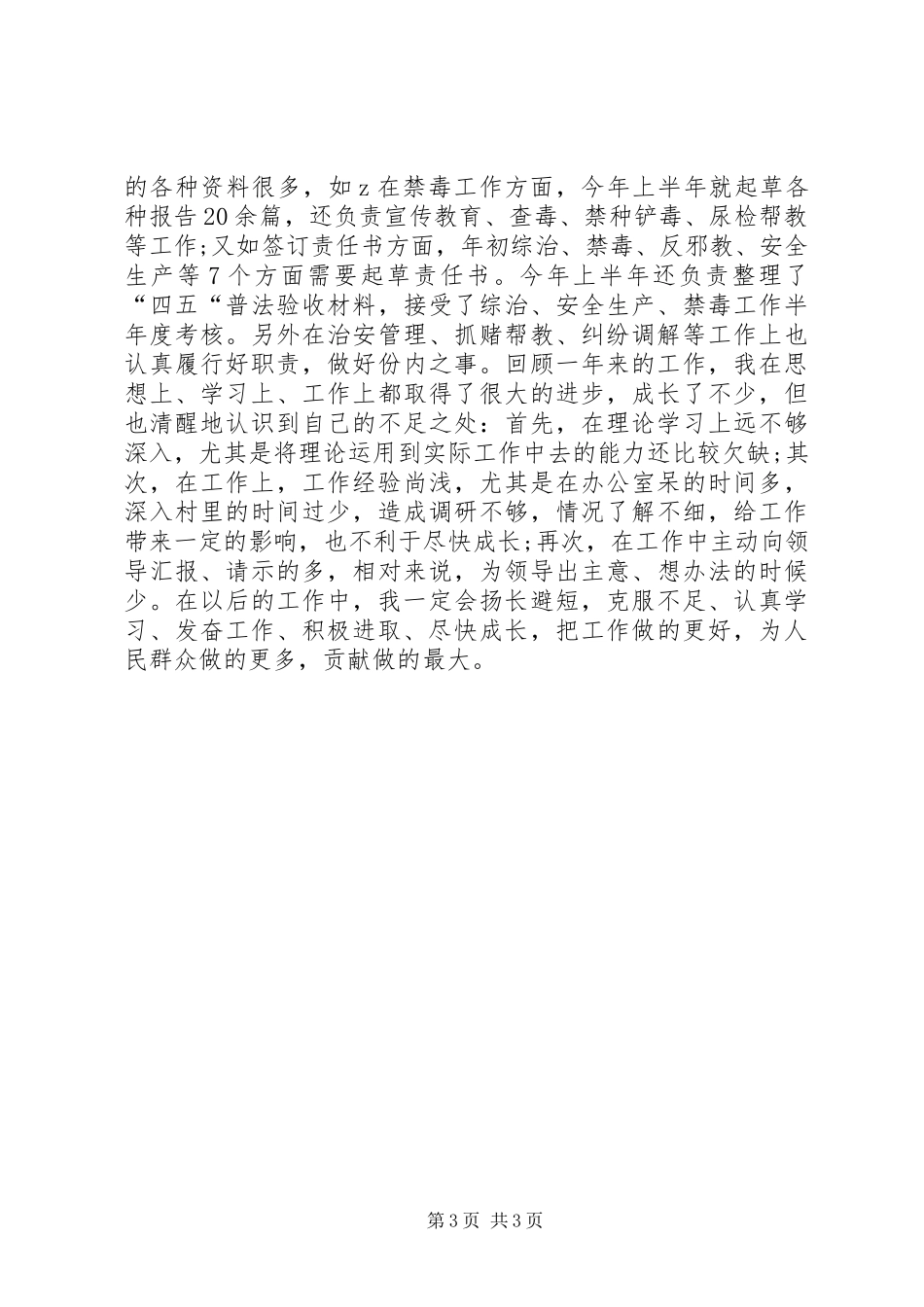 的各种资料很多，如z在禁毒工作方面，今年上半年就起草各种报告20余篇，还负责宣传教育、查毒、禁种铲毒、尿检帮教等工作;又如签订责任书方面，年初综治、禁毒、反邪教、安全生产等7个方面需要起草责任书。今年上半年还负责整理了“四五“普法验收材料，接受了综治、安全生产、禁毒工作半年度考核。另外在治安管理、抓赌帮教、纠纷调解等工作上也认真履行好职责，做好份内之事。回顾一年来的工作，我在思想上、学习上、工作上都取得了很大的进步，成长了不少，但也清醒地认识到自己的不足之处：首先，在理论学习上远不够深入，尤其是将理论运用到实际工作中去的能力还比较欠缺;其次，在工作上，工作经验尚浅，尤其是在办公室呆的时间多，深入村里的时间过少，造成调研不够，情况了解不细，给工作带来一定的影响，也不利于尽快成长;再次，在工作中主动向领导汇报、请示的多，相对来说，为领导出主意、想办法的时候少。在以后的工作中，我一定会扬长避短，克服不足、认真学习、发奋工作、积极进取、尽快成长，把工作做的更好，为人民群众做的更多，贡献做的最大。

第3页 共3页